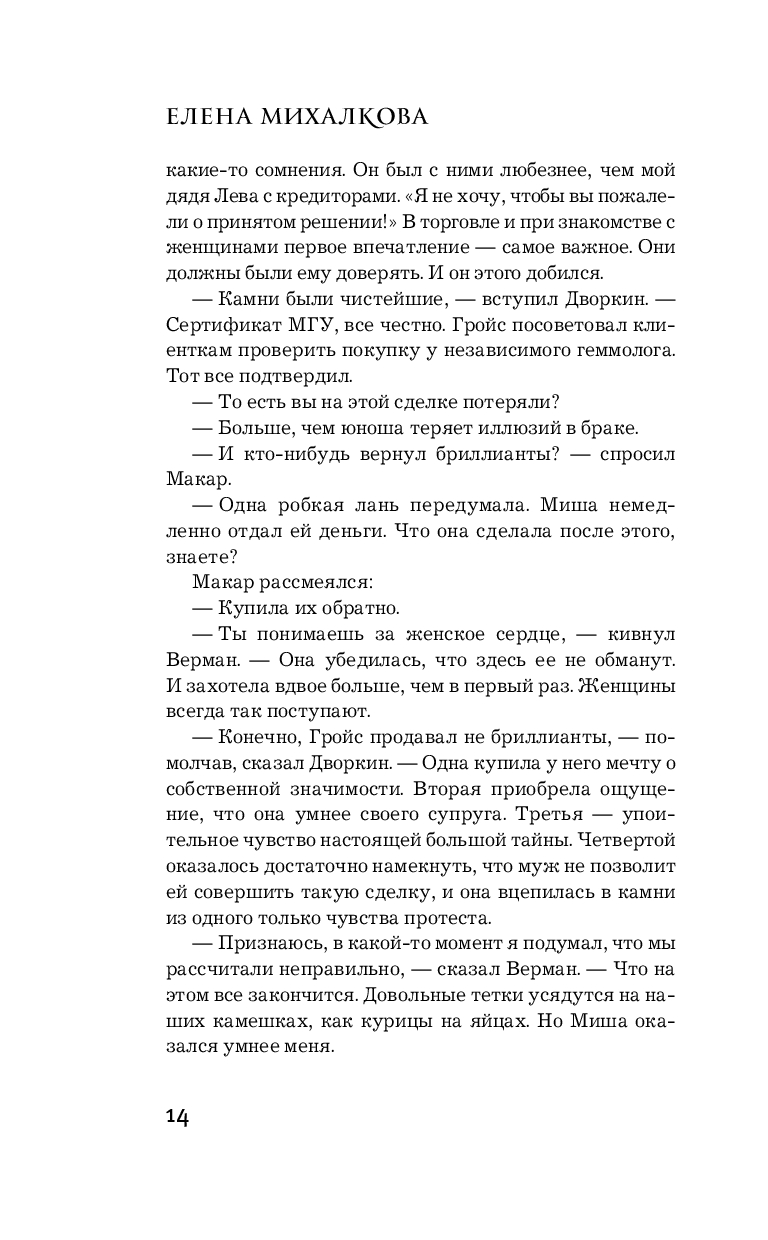 ЕЛЕНА МИХАЛКОВА

какие-то сомнения. Он был с ними любезнее, чем мой дядя Лева с кредиторами. «Я не хочу, чтобы вы пожалели о принятом решении!» В торговле и при знакомстве с женщинами первое впечатление — самое важное. Они должны были ему доверять. И он этого добился.

— Камни были чистейшие, — вступил Дворкин. — Сертификат МГУ, все честно. Гройс посоветовал клиенткам проверить покупку у независимого геммолога. Тот все подтвердил.

— То есть вы на этой сделке потеряли?

— Больше, чем юноша теряет иллюзий в браке.

— И кто-нибудь вернул бриллианты? — спросил Макар.

— Одна робкая лань передумала. Миша немедленно отдал ей деньги. Что она сделала после этого, знаете?

Макар рассмеялся:

— Купила их обратно.

— Ты понимаешь за женское сердце, — кивнул Верман. — Она убедилась, что здесь ее не обманут. И захотела вдвое больше, чем в первый раз. Женщины всегда так поступают.

— Конечно, Гройс продавал не бриллианты, — помолчав, сказал Дворкин. — Одна купила у него мечту о собственной значимости. Вторая приобрела ощущение, что она умнее своего супруга. Третья — упоительное чувство настоящей большой тайны. Четвертой оказалось достаточно намекнуть, что муж не позволит ей совершить такую сделку, и она вцепилась в камни из одного только чувства протеста.

— Признаюсь, в какой-то момент я подумал, что мы рассчитали неправильно, — сказал Верман. — Что на этом все закончится. Довольные тетки усядутся на наших камешках, как курицы на яйцах. Но Миша оказался умнее меня.

14